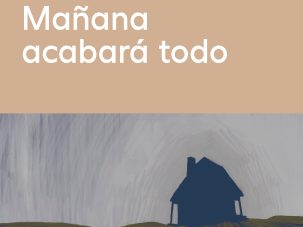 Mañana acabará todo